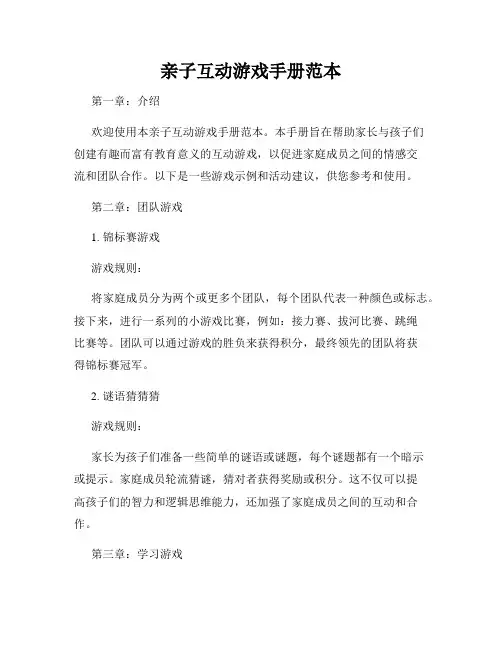 亲子互动游戏手册范本

第一章：介绍

欢迎使用本亲子互动游戏手册范本。本手册旨在帮助家长与孩子们创建有趣而富有教育意义的互动游戏，以促进家庭成员之间的情感交流和团队合作。以下是一些游戏示例和活动建议，供您参考和使用。

第二章：团队游戏

1. 锦标赛游戏

游戏规则：

将家庭成员分为两个或更多个团队，每个团队代表一种颜色或标志。接下来，进行一系列的小游戏比赛，例如：接力赛、拔河比赛、跳绳比赛等。团队可以通过游戏的胜负来获得积分，最终领先的团队将获得锦标赛冠军。

2. 谜语猜猜猜

游戏规则：

家长为孩子们准备一些简单的谜语或谜题，每个谜题都有一个暗示或提示。家庭成员轮流猜谜，猜对者获得奖励或积分。这不仅可以提高孩子们的智力和逻辑思维能力，还加强了家庭成员之间的互动和合作。

第三章：学习游戏